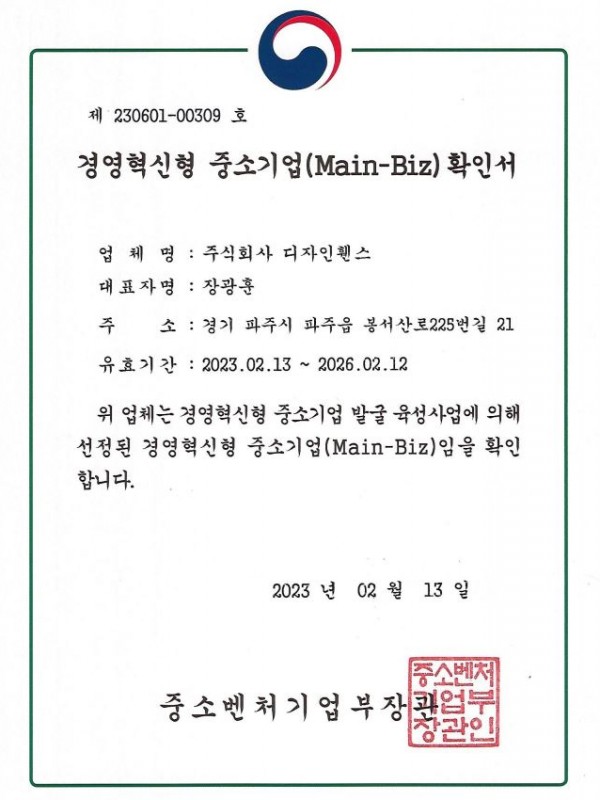 제 230601-00309 호

경영혁신형 중소기업(Main-Biz) 확인서

업 체 명 : 주식회사 디자인휀스

대표자명 : 장광훈

주 소 : 경기 파주시 파주읍 봉서산로225번길 21

유효기간 : 2023.02.13 ~ 2026.02.12

위 업체는 경영혁신형 중소기업 발굴 육성사업에 의해 선정된 경영혁신형 중소기업(Main-Biz)임을 확인합니다.

2023 년 02 월 13 일

중소벤처기업부장관

중소벤처기업부장관인